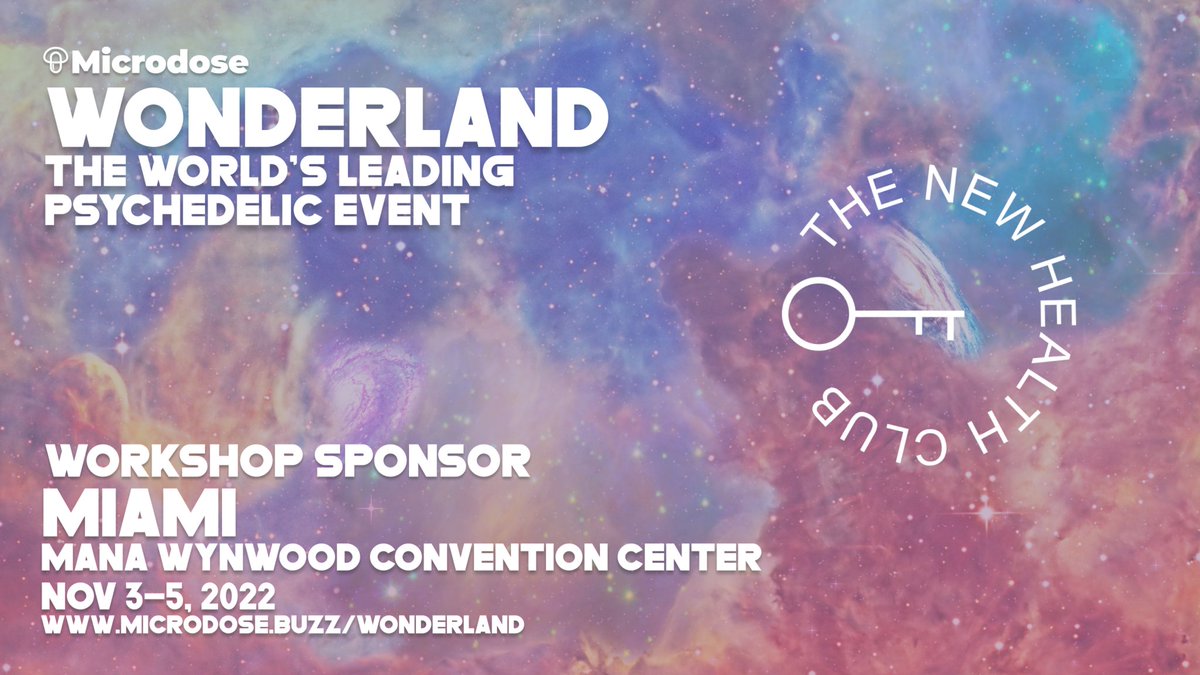 Microdose
WONDERLAND
THE WORLD'S LEADING PSYCHEDELIC EVENT

THE NEW HEALTH CLUB

WORKSHOP SPONSOR
MIAMI
MANA WYNWOOD CONVENTION CENTER
NOV 3–5, 2022
WWW.MICRODOSE.BUZZ/WONDERLAND